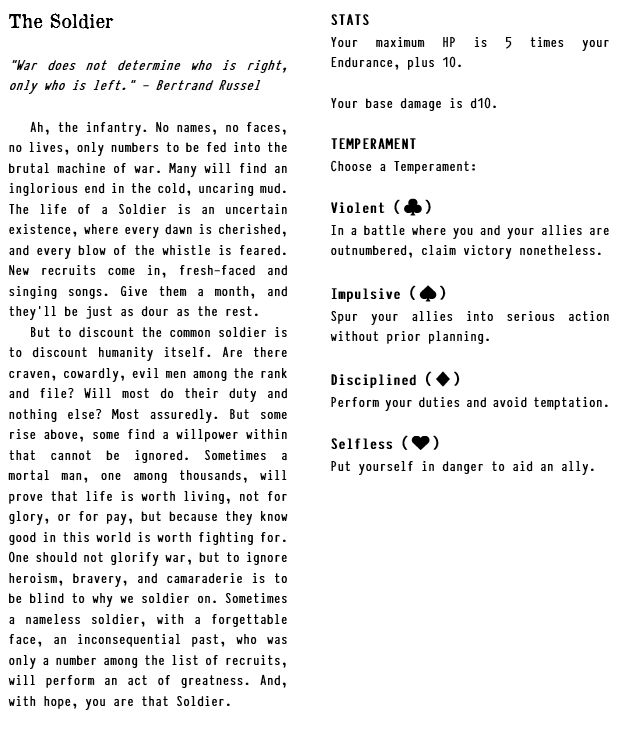 The Soldier

"War does not determine who is right, only who is left." - Bertrand Russel

Ah, the infantry. No names, no faces, no lives, only numbers to be fed into the brutal machine of war. Many will find an inglorious end in the cold, uncaring mud. The life of a Soldier is an uncertain existence, where every dawn is cherished, and every blow of the whistle is feared. New recruits come in, fresh-faced and singing songs. Give them a month, and they'll be just as dour as the rest.

But to discount the common soldier is to discount humanity itself. Are there craven, cowardly, evil men among the rank and file? Will most do their duty and nothing else? Most assuredly. But some rise above, some find a willpower within that cannot be ignored. Sometimes a mortal man, one among thousands, will prove that life is worth living, not for glory, or for pay, but because they know good in this world is worth fighting for. One should not glorify war, but to ignore heroism, bravery, and camaraderie is to be blind to why we soldier on. Sometimes a nameless soldier, with a forgettable face, an inconsequential past, who was only a number among the list of recruits, will perform an act of greatness. And, with hope, you are that Soldier.

STATS
Your maximum HP is 5 times your Endurance, plus 10.

Your base damage is d10.

TEMPERAMENT
Choose a Temperament:

Violent (♣)
In a battle where you and your allies are outnumbered, claim victory nonetheless.

Impulsive (♠)
Spur your allies into serious action without prior planning.

Disciplined (♦)
Perform your duties and avoid temptation.

Selfless (♥)
Put yourself in danger to aid an ally.